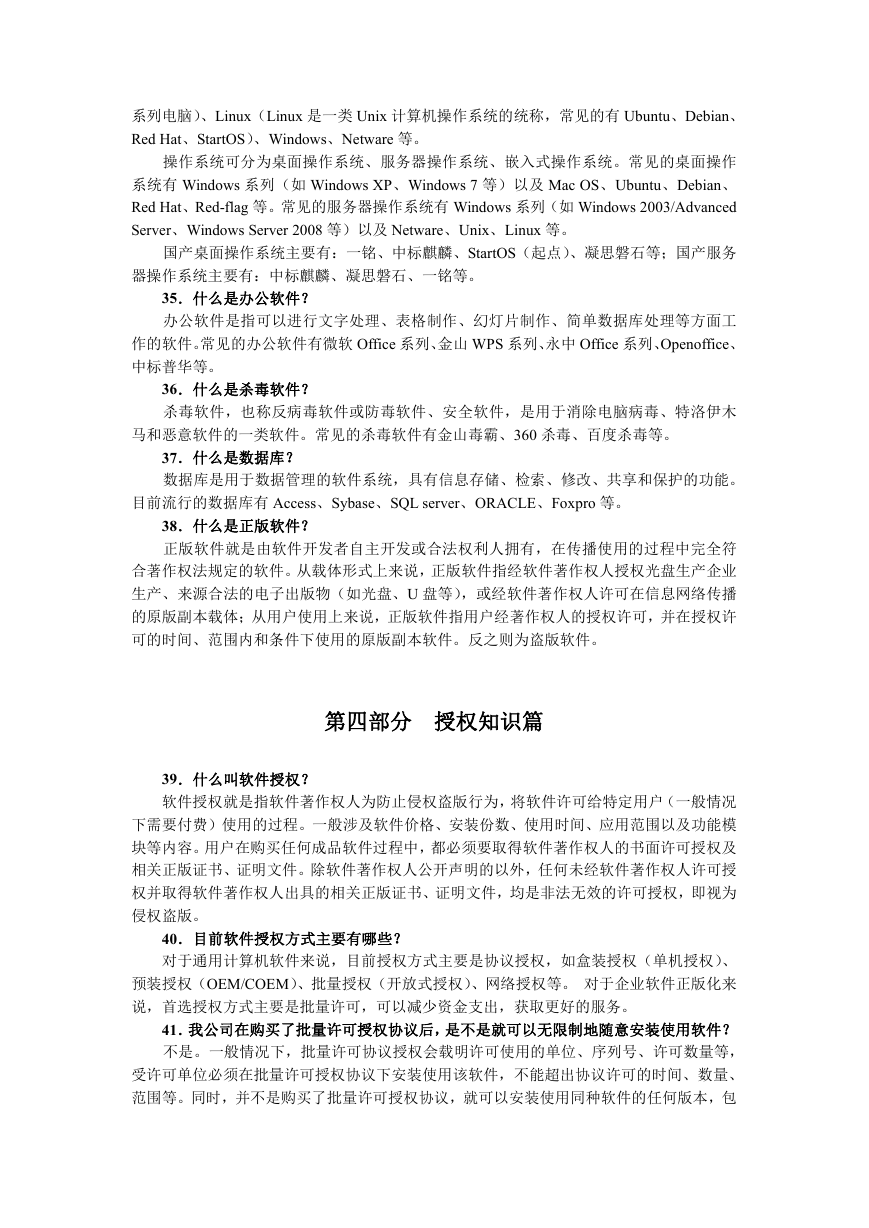 系列电脑）、Linux（Linux 是一类 Unix 计算机操作系统的统称，常见的有 Ubuntu、Debian、Red Hat、StartOS）、Windows、Netware 等。

操作系统可分为桌面操作系统、服务器操作系统、嵌入式操作系统。常见的桌面操作系统有 Windows 系列（如 Windows XP、Windows 7 等）以及 Mac OS、Ubuntu、Debian、Red Hat、Red-flag 等。常见的服务器操作系统有 Windows 系列（如 Windows 2003/Advanced Server、Windows Server 2008 等）以及 Netware、Unix、Linux 等。

国产桌面操作系统主要有：一铭、中标麒麟、StartOS（起点）、凝思磐石等；国产服务器操作系统主要有：中标麒麟、凝思磐石、一铭等。

35．什么是办公软件？

办公软件是指可以进行文字处理、表格制作、幻灯片制作、简单数据库处理等方面工作的软件。常见的办公软件有微软 Office 系列、金山 WPS 系列、永中 Office 系列、Openoffice、中标普华等。

36．什么是杀毒软件？

杀毒软件，也称反病毒软件或防毒软件、安全软件，是用于消除电脑病毒、特洛伊木马和恶意软件的一类软件。常见的杀毒软件有金山毒霸、360 杀毒、百度杀毒等。

37．什么是数据库？

数据库是用于数据管理的软件系统，具有信息存储、检索、修改、共享和保护的功能。目前流行的数据库有 Access、Sybase、SQL server、ORACLE、Foxpro 等。

38．什么是正版软件？

正版软件就是由软件开发者自主开发或合法权利人拥有，在传播使用的过程中完全符合著作权法规定的软件。从载体形式上来说，正版软件指经软件著作权人授权光盘生产企业生产、来源合法的电子出版物（如光盘、U 盘等），或经软件著作权人许可在信息网络传播的原版副本载体；从用户使用上来说，正版软件指用户经著作权人的授权许可，并在授权许可的时间、范围内和条件下使用的原版副本软件。反之则为盗版软件。

第四部分　授权知识篇

39．什么叫软件授权？

软件授权就是指软件著作权人为防止侵权盗版行为，将软件许可给特定用户（一般情况下需要付费）使用的过程。一般涉及软件价格、安装份数、使用时间、应用范围以及功能模块等内容。用户在购买任何成品软件过程中，都必须要取得软件著作权人的书面许可授权及相关正版证书、证明文件。除软件著作权人公开声明的以外，任何未经软件著作权人许可授权并取得软件著作权人出具的相关正版证书、证明文件，均是非法无效的许可授权，即视为侵权盗版。

40．目前软件授权方式主要有哪些？

对于通用计算机软件来说，目前授权方式主要是协议授权，如盒装授权（单机授权）、预装授权（OEM/COEM）、批量授权（开放式授权）、网络授权等。 对于企业软件正版化来说，首选授权方式主要是批量许可，可以减少资金支出，获取更好的服务。

41．我公司在购买了批量许可授权协议后，是不是就可以无限制地随意安装使用软件？

不是。一般情况下，批量许可协议授权会载明许可使用的单位、序列号、许可数量等，受许可单位必须在批量许可授权协议下安装使用该软件，不能超出协议许可的时间、数量、范围等。同时，并不是购买了批量许可授权协议，就可以安装使用同种软件的任何版本，包